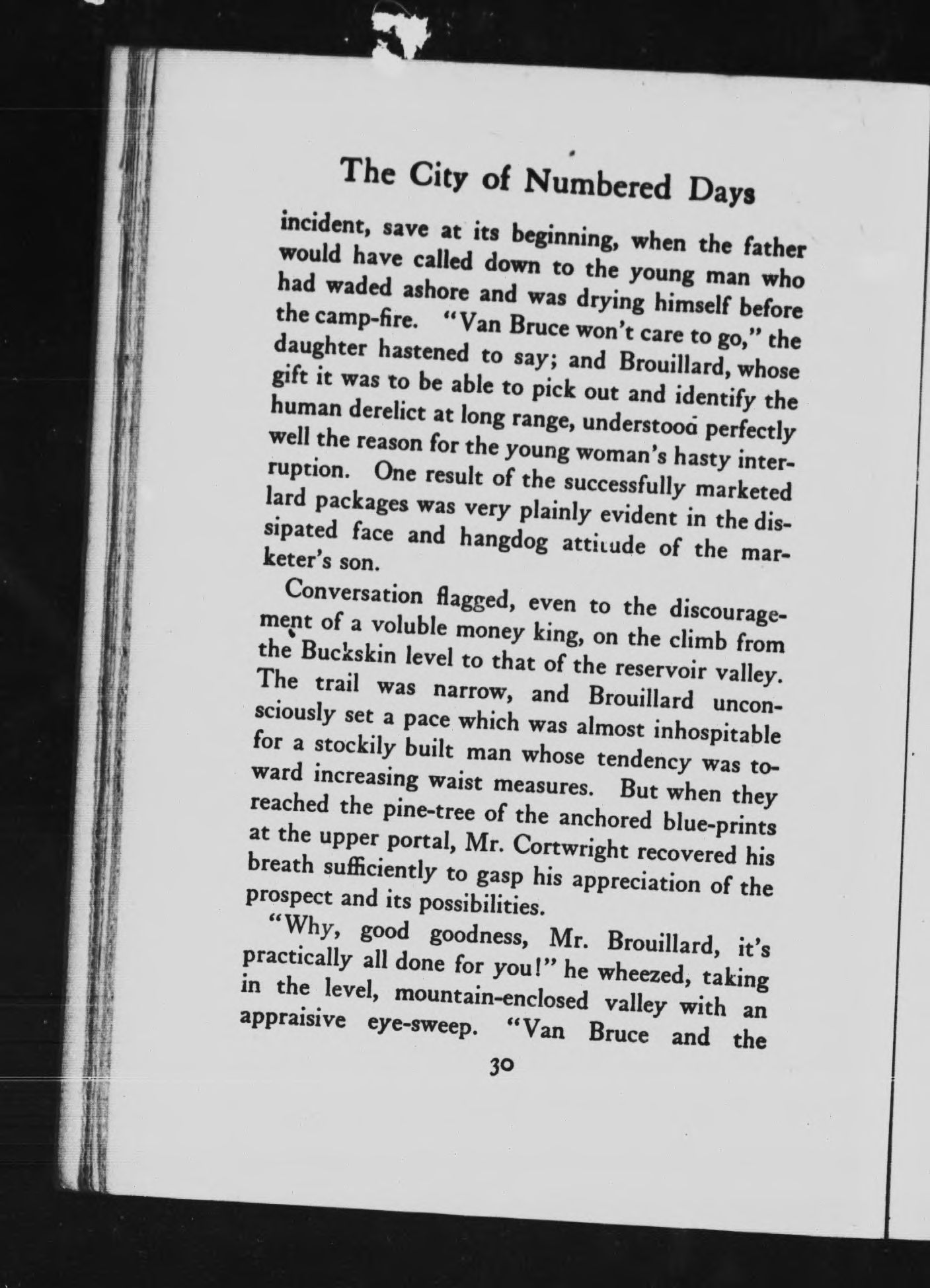 The City of Numbered Days

incident, save at its beginning, when the father would have called down to the young man who had waded ashore and was drying himself before the camp-fire. "Van Bruce won't care to go," the daughter hastened to say; and Brouillard, whose gift it was to be able to pick out and identify the human derelict at long range, understood perfectly well the reason for the young woman's hasty interruption. One result of the successfully marketed lard packages was very plainly evident in the dissipated face and hangdog attitude of the marketer's son.

Conversation flagged, even to the discouragement of a voluble money king, on the climb from the Buckskin level to that of the reservoir valley. The trail was narrow, and Brouillard unconsciously set a pace which was almost inhospitable for a stockily built man whose tendency was toward increasing waist measures. But when they reached the pine-tree of the anchored blue-prints at the upper portal, Mr. Cortwright recovered his breath sufficiently to gasp his appreciation of the prospect and its possibilities.

"Why, good goodness, Mr. Brouillard, it's practically all done for you!" he wheezed, taking in the level, mountain-enclosed valley with an appraisive eye-sweep. "Van Bruce and the

30